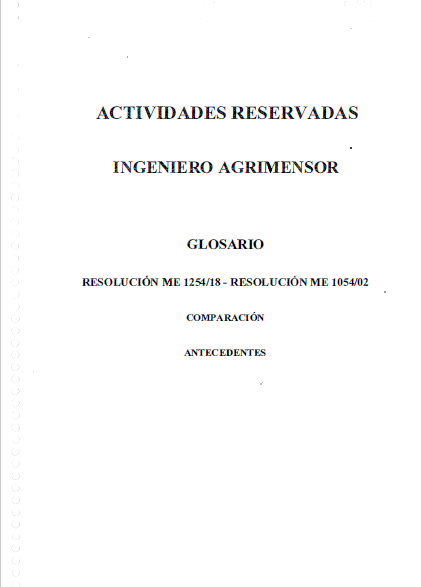 ACTIVIDADES RESERVADAS

INGENIERO AGRIMENSOR

GLOSARIO

RESOLUCIÓN ME 1254/18 - RESOLUCIÓN ME 1054/02

COMPARACIÓN

ANTECEDENTES